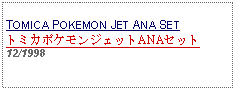 TOMICA POKEMON JET ANA SET
トミカポケモンジェットANAセット
12/1998